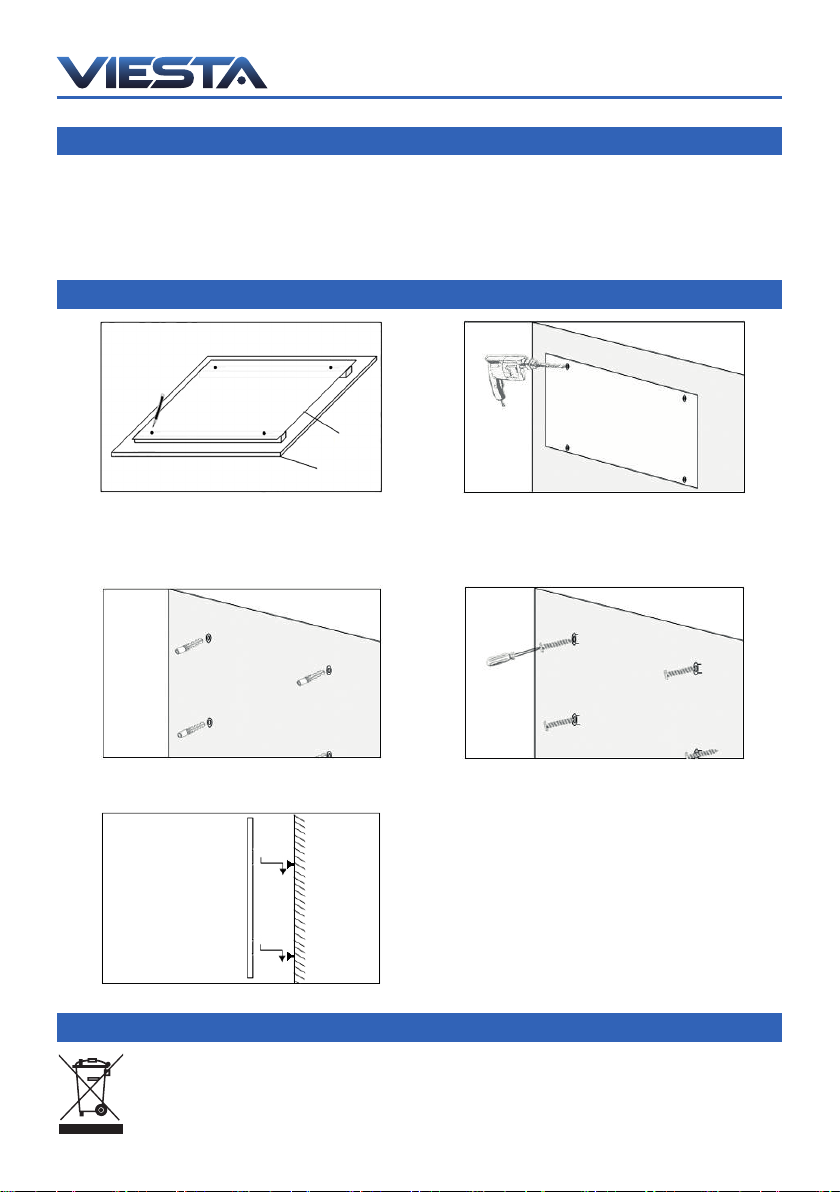 VIESTA